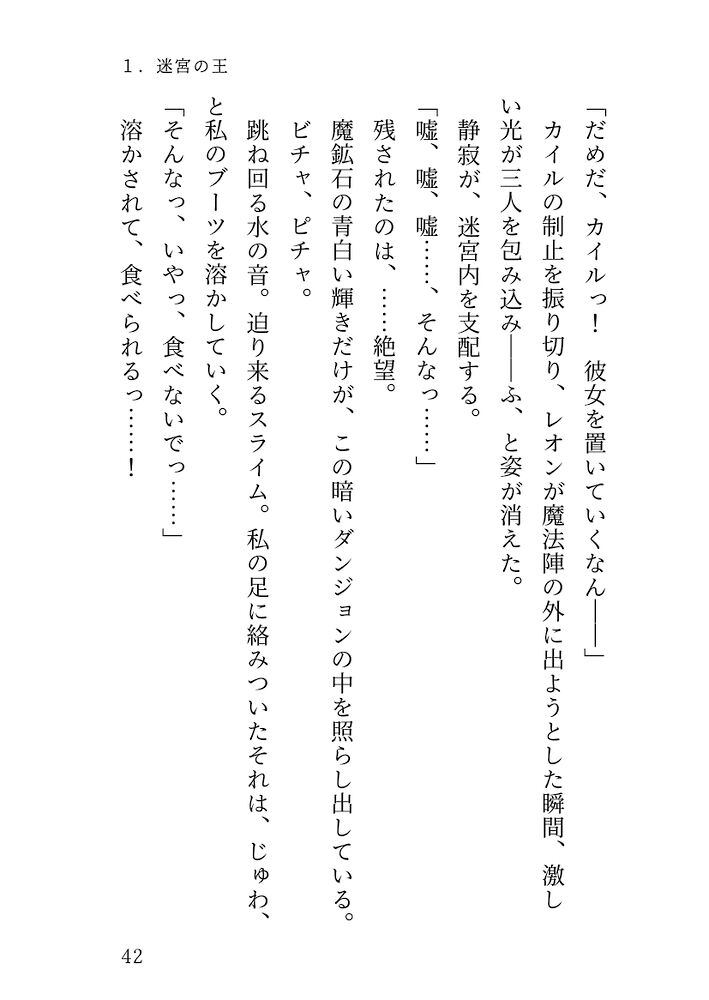 1．迷宮の王

「だめだ、カイルっ！　彼女を置いていくなん――」

カイルの制止を振り切り、レオンが魔法陣の外に出ようとした瞬間、激しい光が三人を包み込み――ふ、と姿が消えた。

静寂が、迷宮内を支配する。

「嘘、嘘、嘘……、そんなっ……」

残されたのは、……絶望。

魔鉱石の青白い輝きだけが、この暗いダンジョンの中を照らし出している。

ビチャ、ピチャ。

跳ね回る水の音。迫り来るスライム。私の足に絡みついたそれは、じゅわ、と私のブーツを溶かしていく。

「そんなっ、いやっ、食べないでっ……」

溶かされて、食べられるっ……！

42